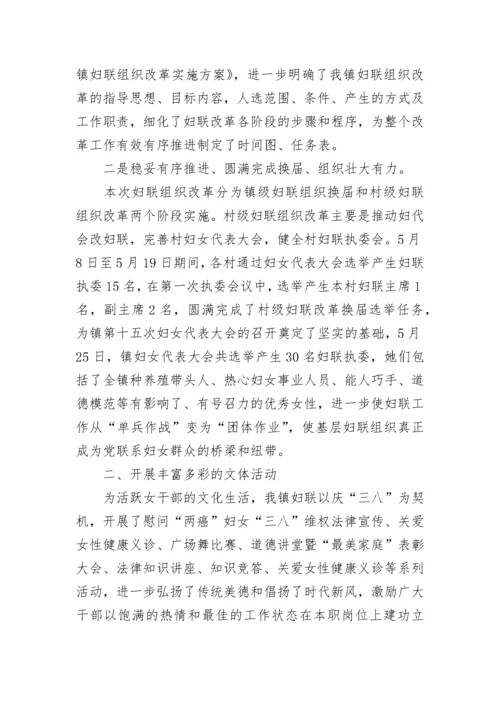 镇妇联组织改革实施方案》，进一步明确了我镇妇联组织改革的指导思想、目标内容，人选范围、条件、产生的方式及工作职责，细化了妇联改革各阶段的步骤和程序，为整个改革工作有效有序推进制定了时间图、任务表。

二是稳妥有序推进、圆满完成换届、组织壮大有力。

本次妇联组织改革分为镇级妇联组织换届和村级妇联组织改革两个阶段实施。村级妇联组织改革主要是推动妇代会改妇联，完善村妇女代表大会，健全村妇联执委会。5月8日至5月19日期间，各村通过妇女代表大会选举产生妇联执委15名，在第一次执委会议中，选举产生本村妇联主席1名，副主席2名，圆满完成了村级妇联改革换届选举任务，为镇第十五次妇女代表大会的召开奠定了坚实的基础，5月25日，镇妇女代表大会共选举产生30名妇联执委，她们包括了全镇种养殖带头人、热心妇女事业人员、能人巧手、道德模范等有影响了、有号召力的优秀女性，进一步使妇联工作从“单兵作战”变为“团体作业”，使基层妇联组织真正成为党联系妇女群众的桥梁和纽带。

二、开展丰富多彩的文体活动

为活跃女干部的文化生活，我镇妇联以庆“三八”为契机，开展了慰问“两癌”妇女“三八”维权法律宣传、关爱女性健康义诊、广场舞比赛、道德讲堂暨“最美家庭”表彰大会、法律知识讲座、知识竞答、关爱女性健康义诊等系列活动，进一步弘扬了传统美德和倡扬了时代新风，激励广大干部以饱满的热情和最佳的工作状态在本职岗位上建功立